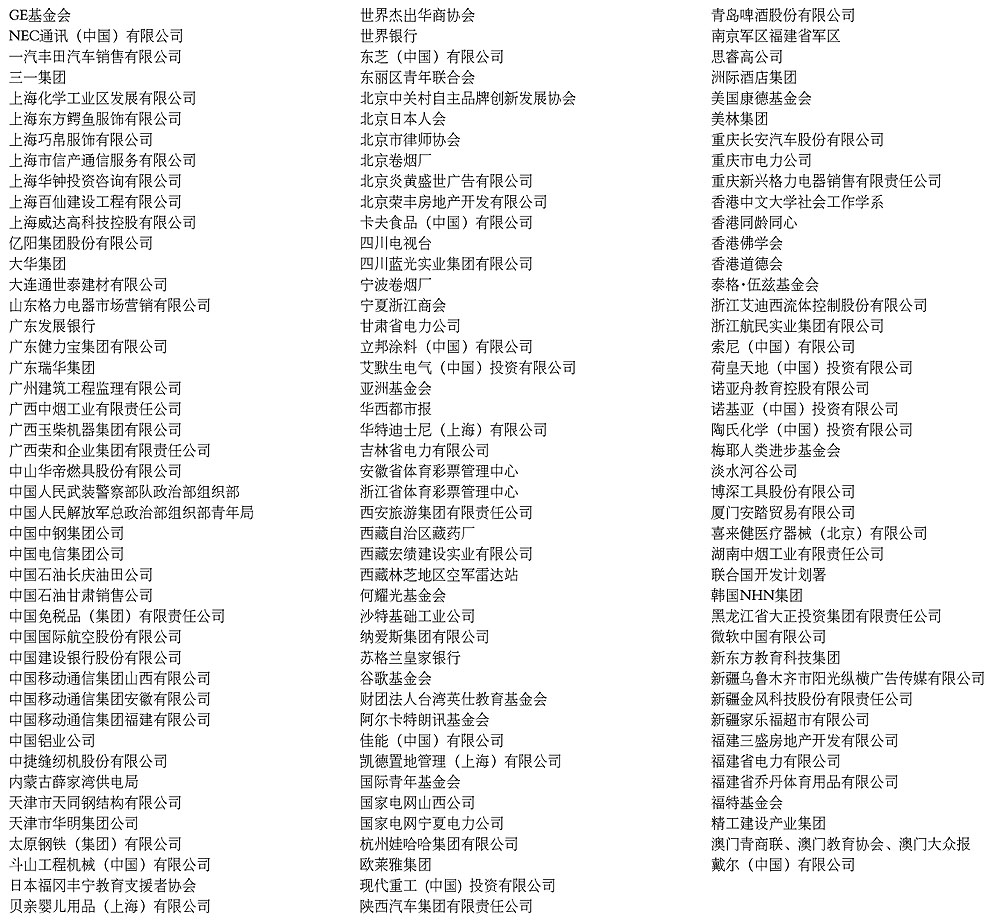 GE基金会
NEC通讯（中国）有限公司
一汽丰田汽车销售有限公司
三一集团
上海化学工业区发展有限公司
上海东方鳄鱼服饰有限公司
上海巧帛服饰有限公司
上海市信产通信服务有限公司
上海华钟投资咨询有限公司
上海百仙建设工程有限公司
上海威达高科技控股有限公司
亿阳集团股份有限公司
大华集团
大连通世泰建材有限公司
山东格力电器市场营销有限公司
广东发展银行
广东健力宝集团有限公司
广东瑞华集团
广州建筑工程监理有限公司
广西中烟工业有限责任公司
广西玉柴机器集团有限公司
广西荣和企业集团有限责任公司
中山华帝燃具股份有限公司
中国人民武装警察部队政治部组织部
中国人民解放军总政治部组织部青年局
中国中钢集团公司
中国电信集团公司
中国石油长庆油田公司
中国石油甘肃销售公司
中国免税品（集团）有限责任公司
中国国际航空股份有限公司
中国建设银行股份有限公司
中国移动通信集团山西有限公司
中国移动通信集团安徽有限公司
中国移动通信集团福建有限公司
中国铝业公司
中捷缝纫机股份有限公司
内蒙古薛家湾供电局
天津市天同钢结构有限公司
天津市华明集团公司
太原钢铁（集团）有限公司
斗山工程机械（中国）有限公司
日本福冈丰宁教育支援者协会
贝亲婴儿用品（上海）有限公司

世界杰出华商协会
世界银行
东芝（中国）有限公司
东丽区青年联合会
北京中关村自主品牌创新发展协会
北京日本人会
北京市律师协会
北京卷烟厂
北京炎黄盛世广告有限公司
北京荣丰房地产开发有限公司
卡夫食品（中国）有限公司
四川电视台
四川蓝光实业集团有限公司
宁波卷烟厂
宁夏浙江商会
甘肃省电力公司
立邦涂料（中国）有限公司
艾默生电气（中国）投资有限公司
亚洲基金会
华西都市报
华特迪士尼（上海）有限公司
吉林省电力有限公司
安徽省体育彩票管理中心
浙江省体育彩票管理中心
西安旅游集团有限责任公司
西藏自治区藏药厂
西藏宏绩建设实业有限公司
西藏林芝地区空军雷达站
何耀光基金会
沙特基础工业公司
纳爱斯集团有限公司
苏格兰皇家银行
谷歌基金会
财团法人台湾英仕教育基金会
阿尔卡特朗讯基金会
佳能（中国）有限公司
凯德置地管理（上海）有限公司
国际青年基金会
国家电网山西公司
国家电网宁夏电力公司
杭州娃哈哈集团有限公司
欧莱雅集团
现代重工（中国）投资有限公司
陕西汽车集团有限责任公司

青岛啤酒股份有限公司
南京军区福建省军区
思睿高公司
洲际酒店集团
美国康德基金会
美林集团
重庆长安汽车股份有限公司
重庆市电力公司
重庆新兴格力电器销售有限责任公司
香港中文大学社会工作学系
香港同龄同心
香港佛学会
香港道德会
泰格·伍兹基金会
浙江艾迪西流体控制股份有限公司
浙江航民实业集团有限公司
索尼（中国）有限公司
荷皇天地（中国）投资有限公司
诺亚舟教育控股有限公司
诺基亚（中国）投资有限公司
陶氏化学（中国）投资有限公司
梅耶人类进步基金会
淡水河谷公司
博深工具股份有限公司
厦门安踏贸易有限公司
喜来健医疗器械（北京）有限公司
湖南中烟工业有限责任公司
联合国开发计划署
韩国NHN集团
黑龙江省大正投资集团有限责任公司
微软中国有限公司
新东方教育科技集团
新疆乌鲁木齐市阳光纵横广告传媒有限公司
新疆金风科技股份有限责任公司
新疆家乐福超市有限公司
福建三盛房地产开发有限公司
福建省电力有限公司
福建省乔丹体育用品有限公司
福特基金会
精工建设产业集团
澳门青商联、澳门教育协会、澳门大众报
戴尔（中国）有限公司